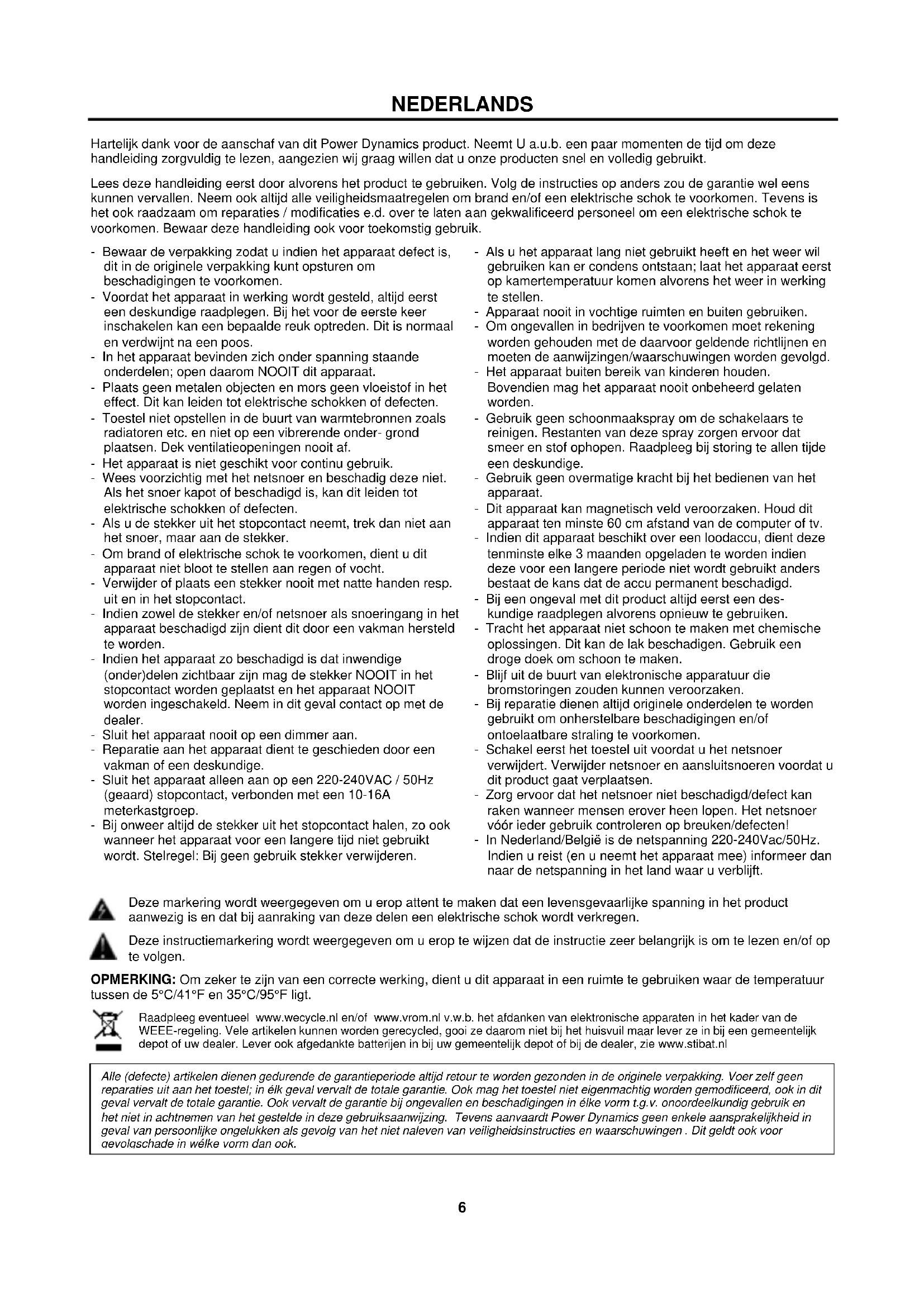 NEDERLANDS

Hartelijk dank voor de aanschaf van dit Power Dynamics product. Neemt U a.u.b. een paar momenten de tijd om deze handleiding zorgvuldig te lezen, aangezien wij graag willen dat u onze producten snel en volledig gebruikt.

Lees deze handleiding eerst door alvorens het product te gebruiken. Volg de instructies op anders zou de garantie wel eens kunnen vervallen. Neem ook altijd alle veiligheidsmaatregelen om brand en/of een elektrische schok te voorkomen. Tevens is het ook raadzaam om reparaties / modificaties e.d. over te laten aan gekwalificeerd personeel om een elektrische schok te voorkomen. Bewaar deze handleiding ook voor toekomstig gebruik.

- Bewaar de verpakking zodat u indien het apparaat defect is, dit in de originele verpakking kunt opsturen om beschadigingen te voorkomen.
- Voordat het apparaat in werking wordt gesteld, altijd eerst een deskundige raadplegen. Bij het voor de eerste keer inschakelen kan een bepaalde reuk optreden. Dit is normaal en verdwijnt na een poos.
- In het apparaat bevinden zich onder spanning staande onderdelen; open daarom NOOIT dit apparaat.
- Plaats geen metalen objecten en mors geen vloeistof in het effect. Dit kan leiden tot elektrische schokken of defecten.
- Toestel niet opstellen in de buurt van warmtebronnen zoals radiatoren etc. en niet op een vibrerende onder- grond plaatsen. Dek ventilatieopeningen nooit af.
- Het apparaat is niet geschikt voor continu gebruik.
- Wees voorzichtig met het netsnoer en beschadig deze niet. Als het snoer kapot of beschadigd is, kan dit leiden tot elektrische schokken of defecten.
- Als u de stekker uit het stopcontact neemt, trek dan niet aan het snoer, maar aan de stekker.
- Om brand of elektrische schok te voorkomen, dient u dit apparaat niet bloot te stellen aan regen of vocht.
- Verwijder of plaats een stekker nooit met natte handen resp. uit en in het stopcontact.
- Indien zowel de stekker en/of netsnoer als snoeringang in het apparaat beschadigd zijn dient dit door een vakman hersteld te worden.
- Indien het apparaat zo beschadigd is dat inwendige (onder)delen zichtbaar zijn mag de stekker NOOIT in het stopcontact worden geplaatst en het apparaat NOOIT worden ingeschakeld. Neem in dit geval contact op met de dealer.
- Sluit het apparaat nooit op een dimmer aan.
- Reparatie aan het apparaat dient te geschieden door een vakman of een deskundige.
- Sluit het apparaat alleen aan op een 220-240VAC / 50Hz (geaard) stopcontact, verbonden met een 10-16A meterkastgroep.
- Bij onweer altijd de stekker uit het stopcontact halen, zo ook wanneer het apparaat voor een langere tijd niet gebruikt wordt. Stelregel: Bij geen gebruik stekker verwijderen.
- Als u het apparaat lang niet gebruikt heeft en het weer wil gebruiken kan er condens ontstaan; laat het apparaat eerst op kamertemperatuur komen alvorens het weer in werking te stellen.
- Apparaat nooit in vochtige ruimten en buiten gebruiken.
- Om ongevallen in bedrijven te voorkomen moet rekening worden gehouden met de daarvoor geldende richtlijnen en moeten de aanwijzingen/waarschuwingen worden gevolgd.
- Het apparaat buiten bereik van kinderen houden. Bovendien mag het apparaat nooit onbeheerd gelaten worden.
- Gebruik geen schoonmaakspray om de schakelaars te reinigen. Restanten van deze spray zorgen ervoor dat smeer en stof ophopen. Raadpleeg bij storing te allen tijde een deskundige.
- Gebruik geen overmatige kracht bij het bedienen van het apparaat.
- Dit apparaat kan magnetisch veld veroorzaken. Houd dit apparaat ten minste 60 cm afstand van de computer of tv.
- Indien dit apparaat beschikt over een loodaccu, dient deze tenminste elke 3 maanden opgeladen te worden indien deze voor een langere periode niet wordt gebruikt anders bestaat de kans dat de accu permanent beschadigd.
- Bij een ongeval met dit product altijd eerst een deskundige raadplegen alvorens opnieuw te gebruiken.
- Tracht het apparaat niet schoon te maken met chemische oplossingen. Dit kan de lak beschadigen. Gebruik een droge doek om schoon te maken.
- Blijf uit de buurt van elektronische apparatuur die bromstoringen zouden kunnen veroorzaken.
- Bij reparatie dienen altijd originele onderdelen te worden gebruikt om onherstelbare beschadigingen en/of ontoelaatbare straling te voorkomen.
- Schakel eerst het toestel uit voordat u het netsnoer verwijdert. Verwijder netsnoer en aansluitsnoeren voordat u dit product gaat verplaatsen.
- Zorg ervoor dat het netsnoer niet beschadigd/defect kan raken wanneer mensen erover heen lopen. Het netsnoer vóór ieder gebruik controleren op breuken/defecten!
- In Nederland/België is de netspanning 220-240Vac/50Hz. Indien u reist (en u neemt het apparaat mee) informeer dan naar de netspanning in het land waar u verblijft.

Deze markering wordt weergegeven om u erop attent te maken dat een levensgevaarlijke spanning in het product aanwezig is en dat bij aanraking van deze delen een elektrische schok wordt verkregen.

Deze instructiemarkering wordt weergegeven om u erop te wijzen dat de instructie zeer belangrijk is om te lezen en/of op te volgen.

OPMERKING: Om zeker te zijn van een correcte werking, dient u dit apparaat in een ruimte te gebruiken waar de temperatuur tussen de 5°C/41°F en 35°C/95°F ligt.

Raadpleeg eventueel www.wecycle.nl en/of www.vrom.nl v.w.b. het afdanken van elektronische apparaten in het kader van de WEEE-regeling. Vele artikelen kunnen worden gerecycled, gooi ze daarom niet bij het huisvuil maar lever ze in bij een gemeentelijk depot of uw dealer. Lever ook afgedankte batterijen in bij uw gemeentelijk depot of bij de dealer, zie www.stibat.nl

Alle (defecte) artikelen dienen gedurende de garantieperiode altijd retour te worden gezonden in de originele verpakking. Voer zelf geen reparaties uit aan het toestel; in élk geval vervalt de totale garantie. Ook mag het toestel niet eigenmachtig worden gemodificeerd, ook in dit geval vervalt de totale garantie. Ook vervalt de garantie bij ongevallen en beschadigingen in élke vorm t.g.v. onoordeelkundig gebruik en het niet in achtnemen van het gestelde in deze gebruiksaanwijzing. Tevens aanvaardt Power Dynamics geen enkele aansprakelijkheid in geval van persoonlijke ongelukken als gevolg van het niet naleven van veiligheidsinstructies en waarschuwingen . Dit geldt ook voor gevolgschade in wélke vorm dan ook.

6